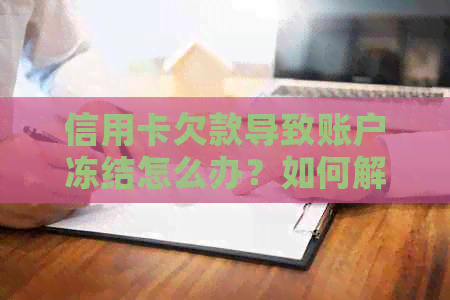 信用卡欠款导致账户冻结怎么办？如何解